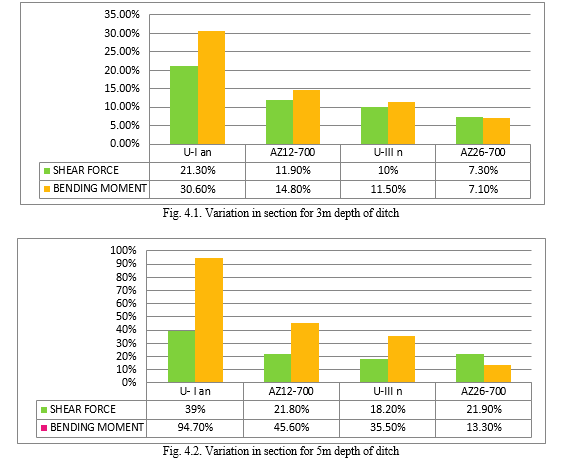 35.00%
30.00%
25.00%
20.00%
15.00%
10.00%
5.00%
0.00%

| | U-I an | AZ12-700 | U-III n | AZ26-700 |
|---|---|---|---|---|
| SHEAR FORCE | 21.30% | 11.90% | 10% | 7.30% |
| BENDING MOMENT | 30.60% | 14.80% | 11.50% | 7.10% |

Fig. 4.1. Variation in section for 3m depth of ditch

100%
90%
80%
70%
60%
50%
40%
30%
20%
10%
0%

| | U- I an | AZ12-700 | U-III n | AZ26-700 |
|---|---|---|---|---|
| SHEAR FORCE | 39% | 21.80% | 18.20% | 21.90% |
| BENDING MOMENT | 94.70% | 45.60% | 35.50% | 13.30% |

Fig. 4.2. Variation in section for 5m depth of ditch